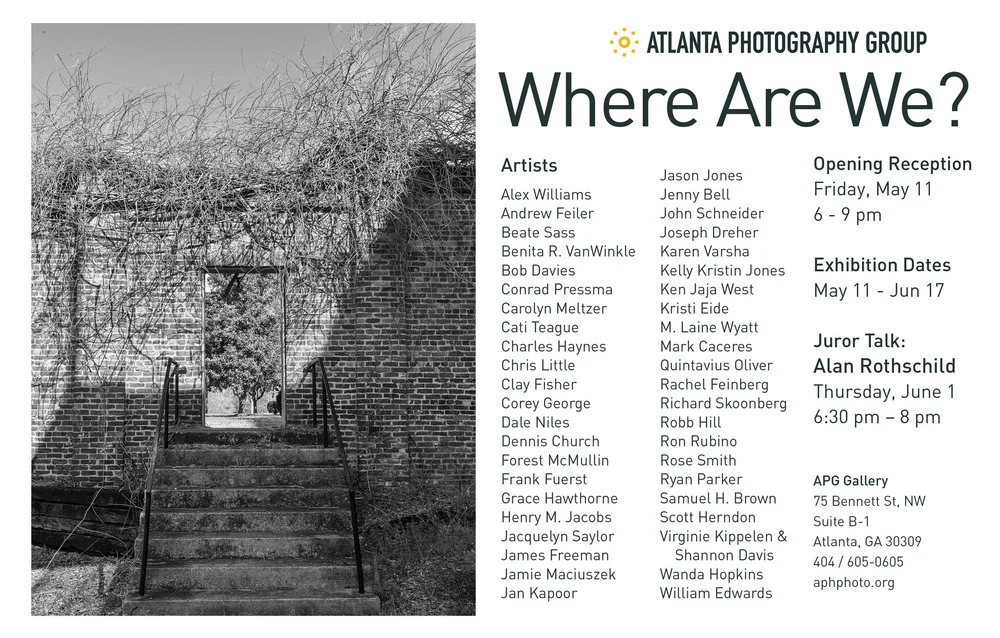 ATLANTA PHOTOGRAPHY GROUP

Where Are We?

Artists

Alex Williams
Andrew Feiler
Beate Sass
Benita R. VanWinkle
Bob Davies
Conrad Pressma
Carolyn Meltzer
Cati Teague
Charles Haynes
Chris Little
Clay Fisher
Corey George
Dale Niles
Dennis Church
Forest McMullin
Frank Fuerst
Grace Hawthorne
Henry M. Jacobs
Jacquelyn Saylor
James Freeman
Jamie Maciuszek
Jan Kapoor

Jason Jones
Jenny Bell
John Schneider
Joseph Dreher
Karen Varsha
Kelly Kristin Jones
Ken Jaja West
Kristi Eide
M. Laine Wyatt
Mark Caceres
Quintavius Oliver
Rachel Feinberg
Richard Skoonberg
Robb Hill
Ron Rubino
Rose Smith
Ryan Parker
Samuel H. Brown
Scott Herndon
Virginie Kippelen & Shannon Davis
Wanda Hopkins
William Edwards

Opening Reception
Friday, May 11
6 - 9 pm

Exhibition Dates
May 11 - Jun 17

Juror Talk:
Alan Rothschild
Thursday, June 1
6:30 pm – 8 pm

APG Gallery
75 Bennett St, NW
Suite B-1
Atlanta, GA 30309
404 / 605-0605
aphphoto.org